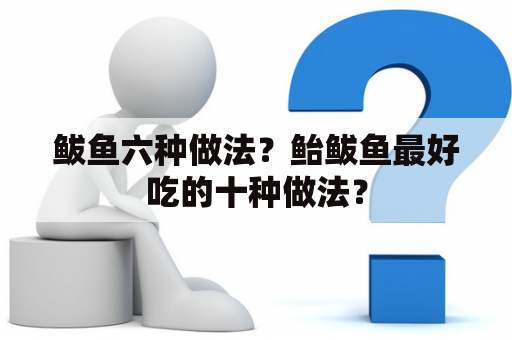 鲅鱼六种做法？鲐鲅鱼最好吃的十种做法？